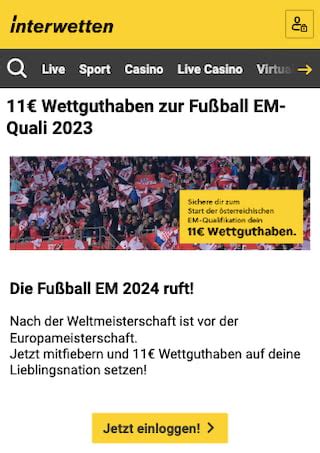 interwetten

Live Sport Casino Live Casino Virtua

11€ Wettguthaben zur Fußball EM-Quali 2023

Sichere dir zum Start der österreichischen EM-Qualifikation dein 11€ Wettguthaben.

Die Fußball EM 2024 ruft!

Nach der Weltmeisterschaft ist vor der Europameisterschaft.
Jetzt mitfiebern und 11€ Wettguthaben auf deine Lieblingsnation setzen!

Jetzt einloggen!